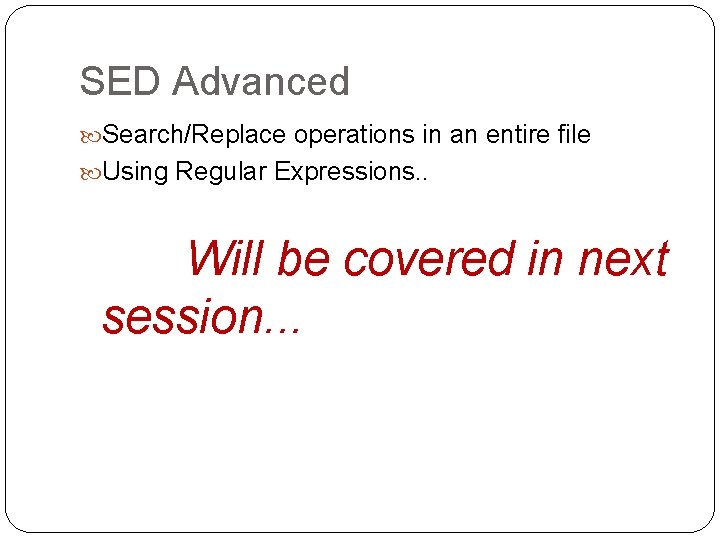 SED Advanced

Search/Replace operations in an entire file
Using Regular Expressions..

Will be covered in next session…